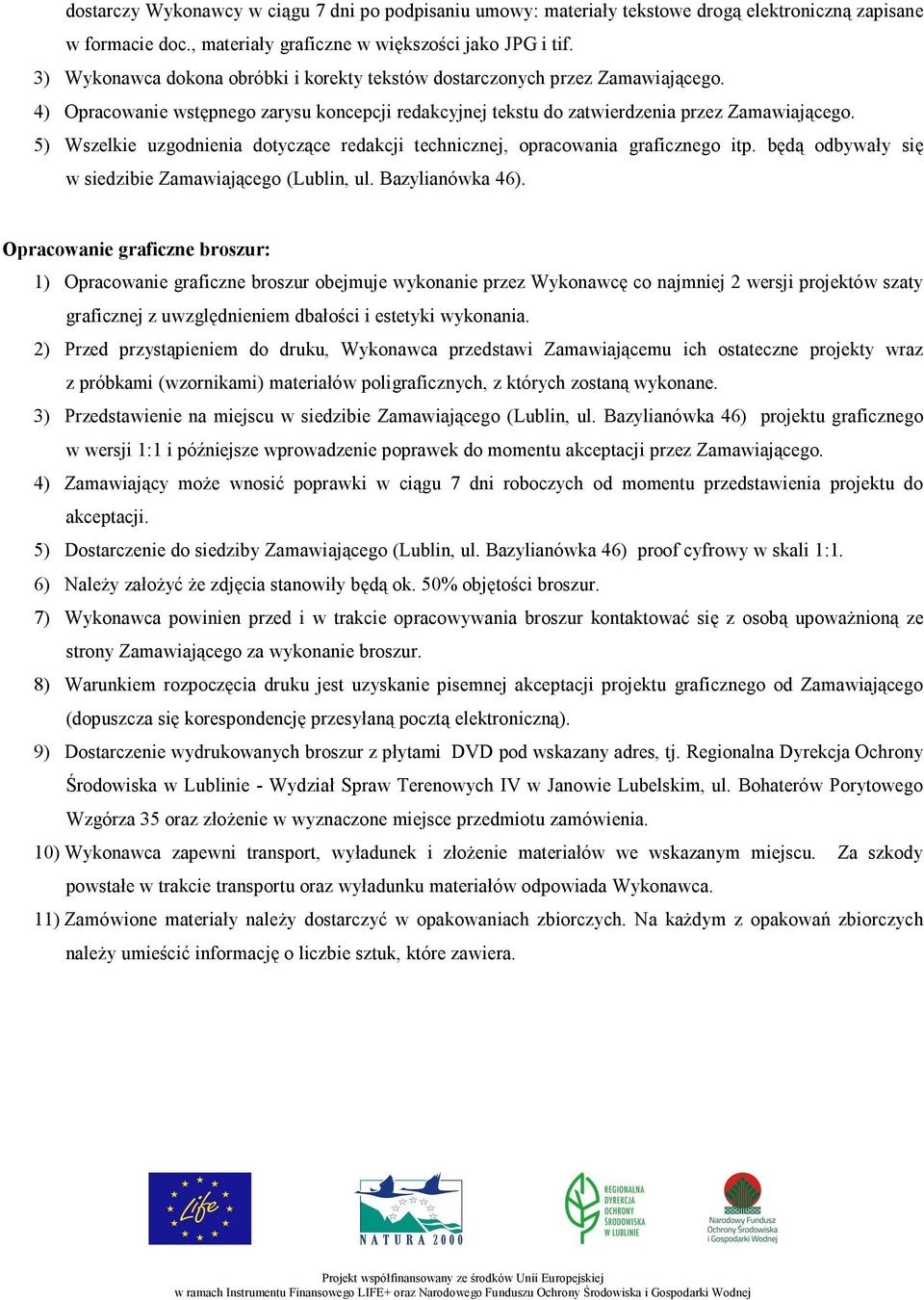 dostarczy Wykonawcy w ciągu 7 dni po podpisaniu umowy: materiały tekstowe drogą elektroniczną zapisane w formacie doc., materiały graficzne w większości jako JPG i tif.

3) Wykonawca dokona obróbki i korekty tekstów dostarczonych przez Zamawiającego.

4) Opracowanie wstępnego zarysu koncepcji redakcyjnej tekstu do zatwierdzenia przez Zamawiającego.

5) Wszelkie uzgodnienia dotyczące redakcji technicznej, opracowania graficznego itp. będą odbywały się w siedzibie Zamawiającego (Lublin, ul. Bazylianówka 46).

Opracowanie graficzne broszur:

1) Opracowanie graficzne broszur obejmuje wykonanie przez Wykonawcę co najmniej 2 wersji projektów szaty graficznej z uwzględnieniem dbałości i estetyki wykonania.

2) Przed przystąpieniem do druku, Wykonawca przedstawi Zamawiającemu ich ostateczne projekty wraz z próbkami (wzornikami) materiałów poligraficznych, z których zostaną wykonane.

3) Przedstawienie na miejscu w siedzibie Zamawiającego (Lublin, ul. Bazylianówka 46) projektu graficznego w wersji 1:1 i późniejsze wprowadzenie poprawek do momentu akceptacji przez Zamawiającego.

4) Zamawiający może wnosić poprawki w ciągu 7 dni roboczych od momentu przedstawienia projektu do akceptacji.

5) Dostarczenie do siedziby Zamawiającego (Lublin, ul. Bazylianówka 46) proof cyfrowy w skali 1:1.

6) Należy założyć że zdjęcia stanowiły będą ok. 50% objętości broszur.

7) Wykonawca powinien przed i w trakcie opracowywania broszur kontaktować się z osobą upoważnioną ze strony Zamawiającego za wykonanie broszur.

8) Warunkiem rozpoczęcia druku jest uzyskanie pisemnej akceptacji projektu graficznego od Zamawiającego (dopuszcza się korespondencję przesyłaną pocztą elektroniczną).

9) Dostarczenie wydrukowanych broszur z płytami DVD pod wskazany adres, tj. Regionalna Dyrekcja Ochrony Środowiska w Lublinie - Wydział Spraw Terenowych IV w Janowie Lubelskim, ul. Bohaterów Porytowego Wzgórza 35 oraz złożenie w wyznaczone miejsce przedmiotu zamówienia.

10) Wykonawca zapewni transport, wyładunek i złożenie materiałów we wskazanym miejscu. Za szkody powstałe w trakcie transportu oraz wyładunku materiałów odpowiada Wykonawca.

11) Zamówione materiały należy dostarczyć w opakowaniach zbiorczych. Na każdym z opakowań zbiorczych należy umieścić informację o liczbie sztuk, które zawiera.

Life

NATURA 2000

REGIONALNA DYREKCJA OCHRONY ŚRODOWISKA W LUBLINIE

Narodowy Fundusz Ochrony Środowiska i Gospodarki Wodnej

Projekt współfinansowany ze środków Unii Europejskiej
w ramach Instrumentu Finansowego LIFE+ oraz Narodowego Funduszu Ochrony Środowiska i Gospodarki Wodnej